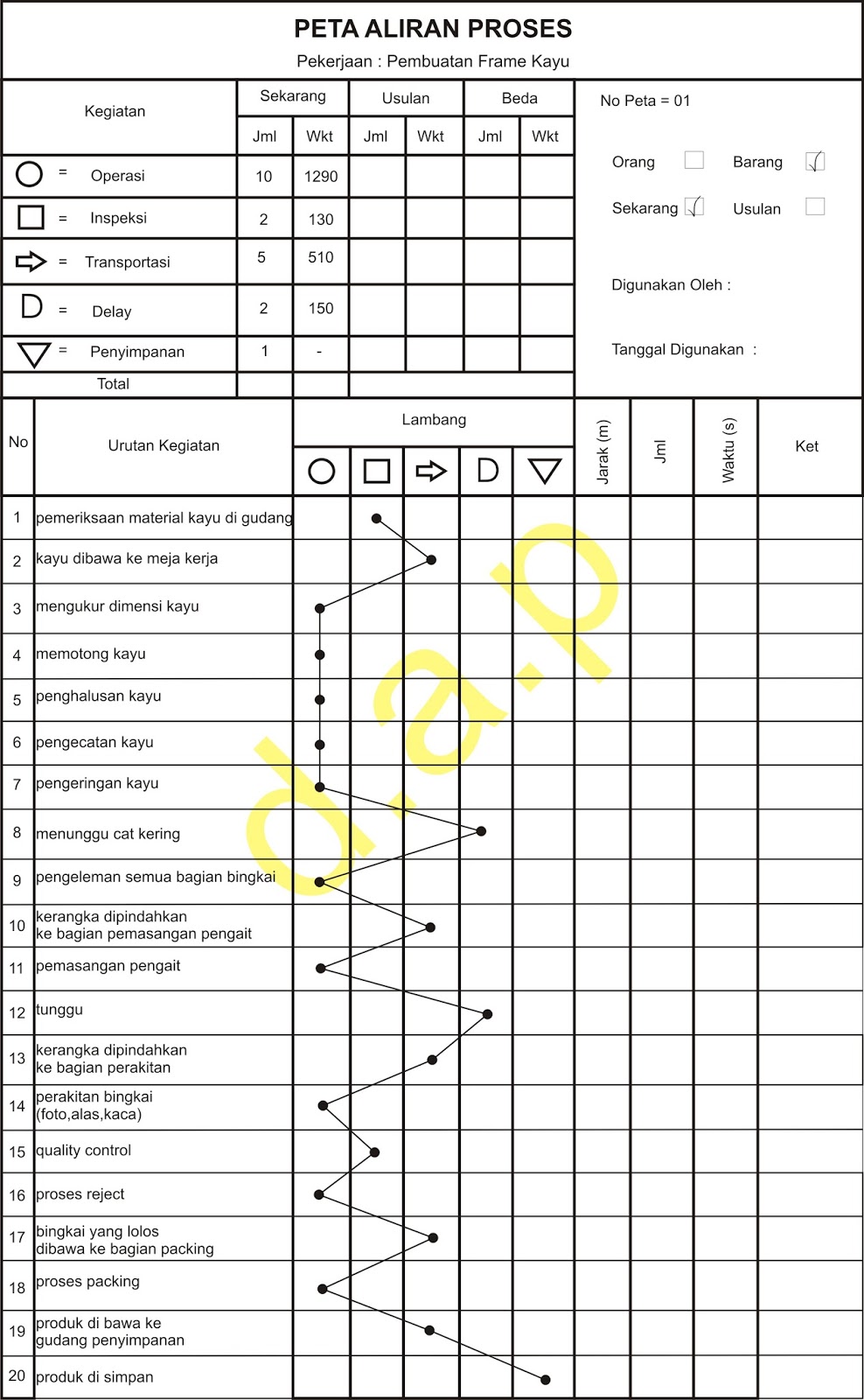 PETA ALIRAN PROSES
Pekerjaan : Pembuatan Frame Kayu

| Kegiatan | Sekarang Jml | Sekarang Wkt | Usulan Jml | Usulan Wkt | Beda Jml | Beda Wkt |
|---|---|---|---|---|---|---|
| = Operasi | 10 | 1290 | | | | |
| = Inspeksi | 2 | 130 | | | | |
| = Transportasi | 5 | 510 | | | | |
| = Delay | 2 | 150 | | | | |
| = Penyimpanan | 1 | - | | | | |
| Total | | | | | | |

No Peta = 01

Orang Barang

Sekarang Usulan

Digunakan Oleh :

Tanggal Digunakan :

| No | Urutan Kegiatan | Lambang | Jarak (m) | Jml | Waktu (s) | Ket |
|---|---|---|---|---|---|---|
| 1 | pemeriksaan material kayu di gudang | | | | | |
| 2 | kayu dibawa ke meja kerja | | | | | |
| 3 | mengukur dimensi kayu | | | | | |
| 4 | memotong kayu | | | | | |
| 5 | penghalusan kayu | | | | | |
| 6 | pengecatan kayu | | | | | |
| 7 | pengeringan kayu | | | | | |
| 8 | menunggu cat kering | | | | | |
| 9 | pengeleman semua bagian bingkai | | | | | |
| 10 | kerangka dipindahkan ke bagian pemasangan pengait | | | | | |
| 11 | pemasangan pengait | | | | | |
| 12 | tunggu | | | | | |
| 13 | kerangka dipindahkan ke bagian perakitan | | | | | |
| 14 | perakitan bingkai (foto,alas,kaca) | | | | | |
| 15 | quality control | | | | | |
| 16 | proses reject | | | | | |
| 17 | bingkai yang lolos dibawa ke bagian packing | | | | | |
| 18 | proses packing | | | | | |
| 19 | produk di bawa ke gudang penyimpanan | | | | | |
| 20 | produk di simpan | | | | | |

d.a.p